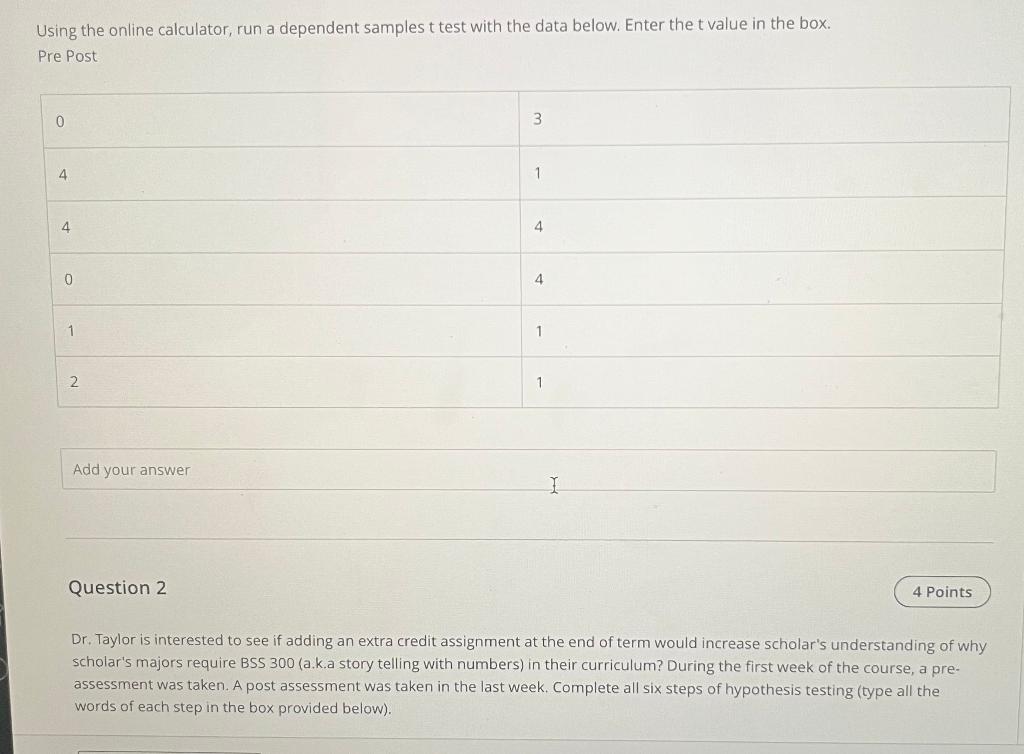 Using the online calculator, run a dependent samples t test with the data below. Enter the t value in the box.
Pre Post

| 0 | 3 |
|---|---|
| 4 | 1 |
| 4 | 4 |
| 0 | 4 |
| 1 | 1 |
| 2 | 1 |

Add your answer

Question 2

4 Points

Dr. Taylor is interested to see if adding an extra credit assignment at the end of term would increase scholar's understanding of why scholar's majors require BSS 300 (a.k.a story telling with numbers) in their curriculum? During the first week of the course, a pre-assessment was taken. A post assessment was taken in the last week. Complete all six steps of hypothesis testing (type all the words of each step in the box provided below).